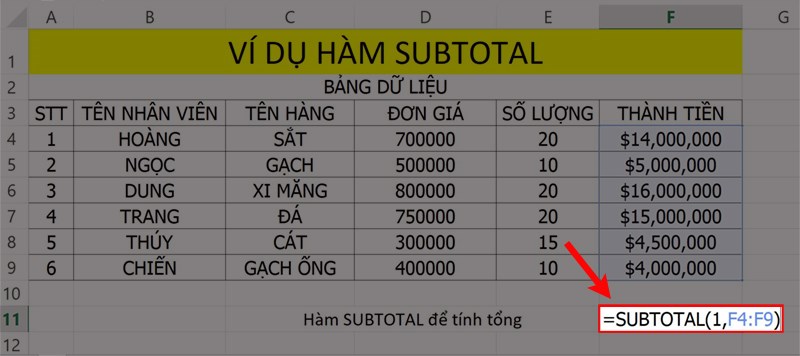 | | A | B | C | D | E | F | G |
|---|---|---|---|---|---|---|---|
| 1 | VÍ DỤ HÀM SUBTOTAL | | | | | | |
| 2 | BẢNG DỮ LIỆU | | | | | | |
| 3 | STT | TÊN NHÂN VIÊN | TÊN HÀNG | ĐƠN GIÁ | SỐ LƯỢNG | THÀNH TIỀN | |
| 4 | 1 | HOÀNG | SẮT | 700000 | 20 | \$14,000,000 | |
| 5 | 2 | NGỌC | GẠCH | 500000 | 10 | \$5,000,000 | |
| 6 | 3 | DUNG | XI MĂNG | 800000 | 20 | \$16,000,000 | |
| 7 | 4 | TRANG | ĐÁ | 750000 | 20 | \$15,000,000 | |
| 8 | 5 | THÚY | CÁT | 300000 | 15 | \$4,500,000 | |
| 9 | 6 | CHIẾN | GẠCH ỐNG | 400000 | 10 | \$4,000,000 | |
| 10 | | | | | | | |
| 11 | | | Hàm SUBTOTAL để tính tổng | | | =SUBTOTAL(1,F4:F9) | |
| 12 | | | | | | | |